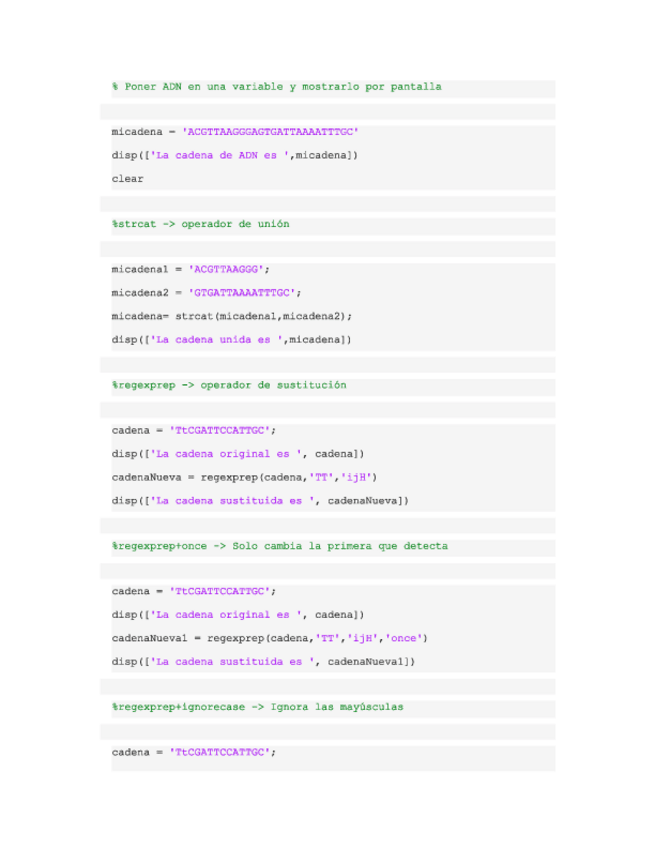 % Poner ADN en una variable y mostrarlo por pantalla

micadena = 'ACGTTAAGGGAGTGATTAAAATTTGC'

disp(['La cadena de ADN es ',micadena])

clear

%strcat -> operador de unión

micadena1 = 'ACGTTAAGGG';

micadena2 = 'GTGATTAAAATTTGC';

micadena= strcat(micadena1,micadena2);

disp(['La cadena unida es ',micadena])

%regexprep -> operador de sustitución

cadena = 'TtCGATTCCATTGC';

disp(['La cadena original es ', cadena])

cadenaNueva = regexprep(cadena,'TT','ijH')

disp(['La cadena sustituida es ', cadenaNueva])

%regexprep+once -> Solo cambia la primera que detecta

cadena = 'TtCGATTCCATTGC';

disp(['La cadena original es ', cadena])

cadenaNueva1 = regexprep(cadena,'TT','ijH','once')

disp(['La cadena sustituida es ', cadenaNueva1])

%regexprep+ignorecase -> Ignora las mayúsculas

cadena = 'TtCGATTCCATTGC';